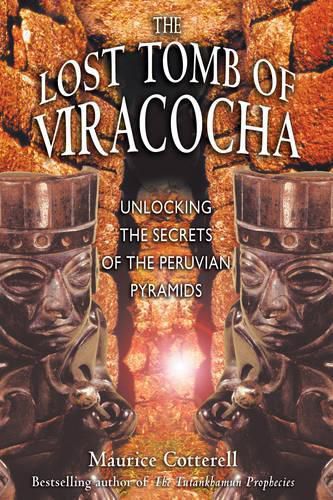 THE LOST TOMB OF VIRACOCHA

UNLOCKING THE SECRETS OF THE PERUVIAN PYRAMIDS

Maurice Cotterell

Bestselling author of The Tutankhamun Prophecies